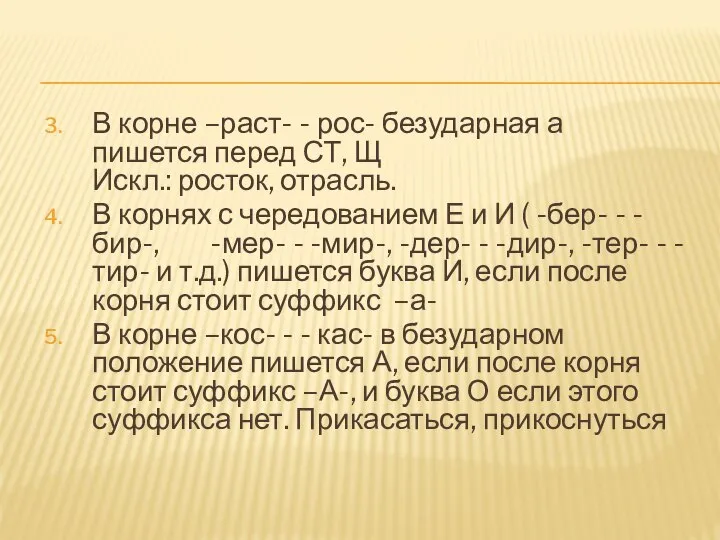 3. В корне –раст- - рос- безударная а пишется перед СТ, Щ
Искл.: росток, отрасль.

4. В корнях с чередованием Е и И ( -бер- - -бир-, -мер- - -мир-, -дер- - -дир-, -тер- - -тир- и т.д.) пишется буква И, если после корня стоит суффикс –а-

5. В корне –кос- - - кас- в безударном положение пишется А, если после корня стоит суффикс –А-, и буква О если этого суффикса нет. Прикасаться, прикоснуться